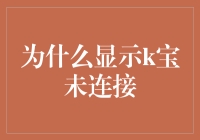 为什么显示k宝未连接